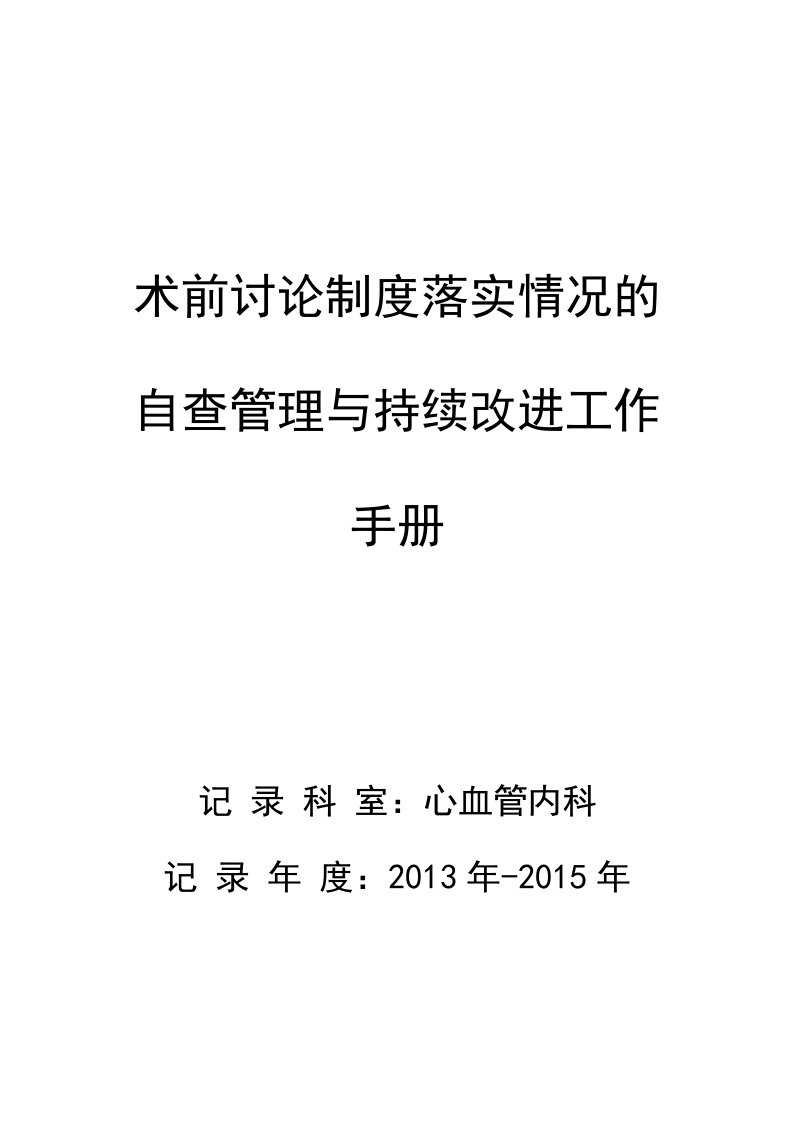 术前讨论制度落实情况的

自查管理与持续改进工作

手册

记 录 科 室：心血管内科

记 录 年 度：2013 年-2015 年